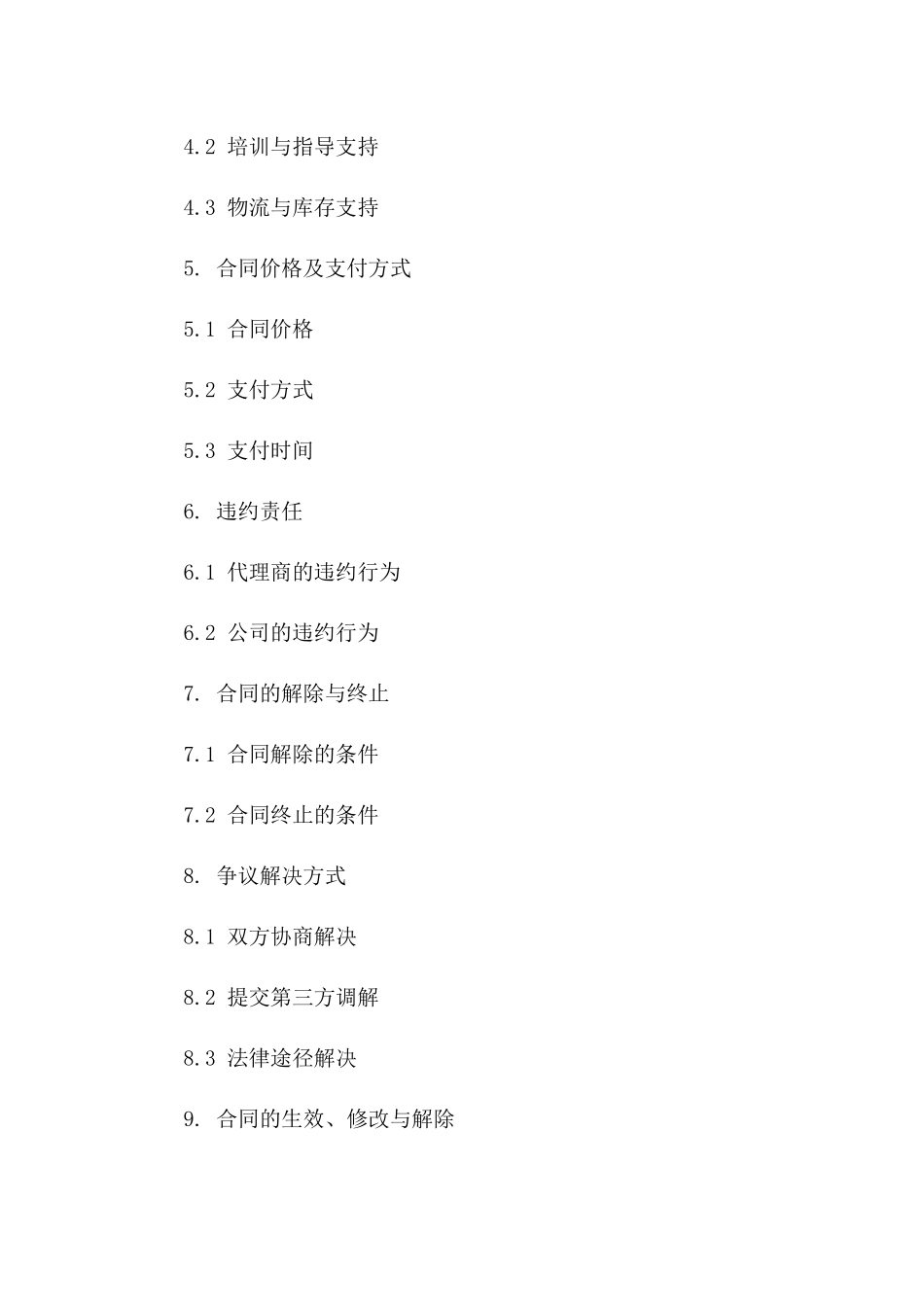 4.2 培训与指导支持

4.3 物流与库存支持

5. 合同价格及支付方式

5.1 合同价格

5.2 支付方式

5.3 支付时间

6. 违约责任

6.1 代理商的违约行为

6.2 公司的违约行为

7. 合同的解除与终止

7.1 合同解除的条件

7.2 合同终止的条件

8. 争议解决方式

8.1 双方协商解决

8.2 提交第三方调解

8.3 法律途径解决

9. 合同的生效、修改与解除